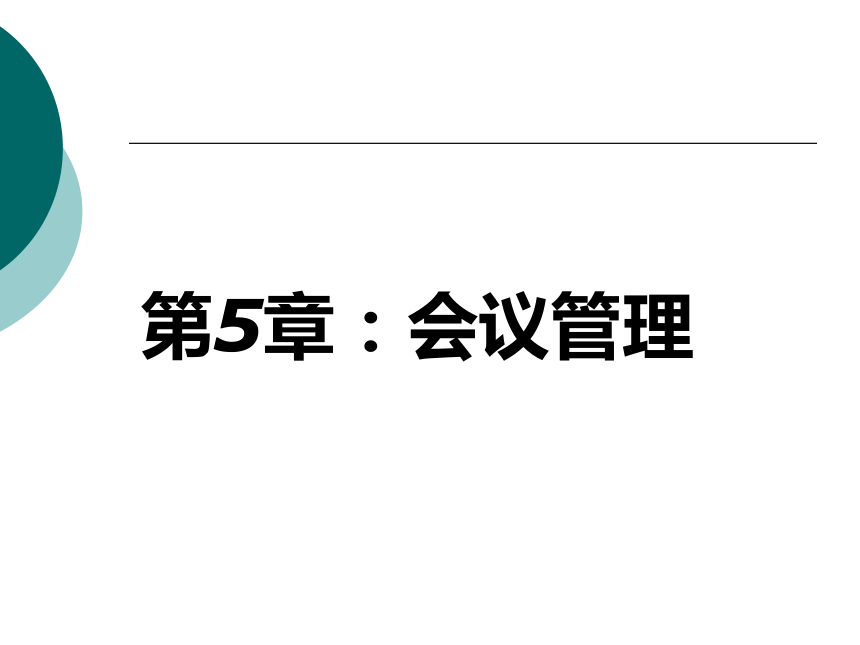 第5章：会议管理